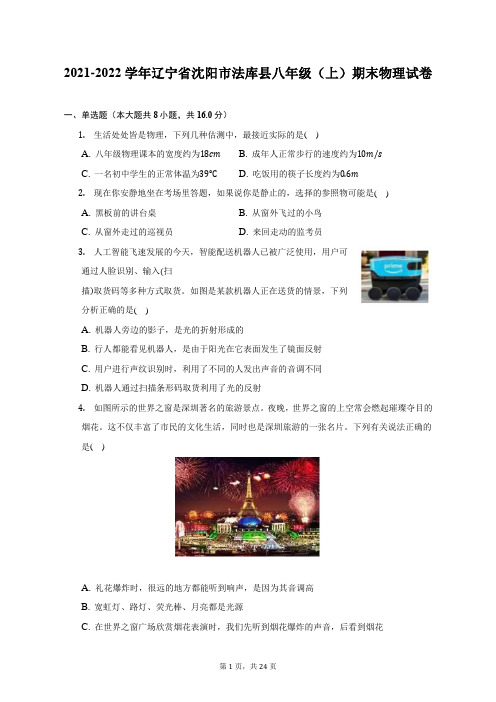 2021-2022 学年辽宁省沈阳市法库县八年级（上）期末物理试卷

一、单选题（本大题共 8 小题，共 16.0 分）

1. 生活处处皆是物理，下列几种估测中，最接近实际的是( )

A. 八年级物理课本的宽度约为$18cm$
B. 成年人正常步行的速度约为$10m/s$
C. 一名初中学生的正常体温为$39℃$
D. 吃饭用的筷子长度约为$0.6m$

2. 现在你安静地坐在考场里答题，如果说你是静止的，选择的参照物可能是( )

A. 黑板前的讲台桌
B. 从窗外飞过的小鸟
C. 从窗外走过的巡视员
D. 来回走动的监考员

3. 人工智能飞速发展的今天，智能配送机器人已被广泛使用，用户可通过人脸识别、输入(扫描)取货码等多种方式取货。如图是某款机器人正在送货的情景，下列分析正确的是( )

prime

A. 机器人旁边的影子，是光的折射形成的
B. 行人都能看见机器人，是由于阳光在它表面发生了镜面反射
C. 用户进行声纹识别时，利用了不同的人发出声音的音调不同
D. 机器人通过扫描条形码取货利用了光的反射

4. 如图所示的世界之窗是深圳著名的旅游景点。夜晚，世界之窗的上空常会燃起璀璨夺目的烟花。这不仅丰富了市民的文化生活，同时也是深圳旅游的一张名片。下列有关说法正确的是( )

A. 礼花爆炸时，很远的地方都能听到响声，是因为其音调高
B. 霓虹灯、路灯、荧光棒、月亮都是光源
C. 在世界之窗广场欣赏烟花表演时，我们先听到烟花爆炸的声音，后看到烟花

第 1 页，共 24 页